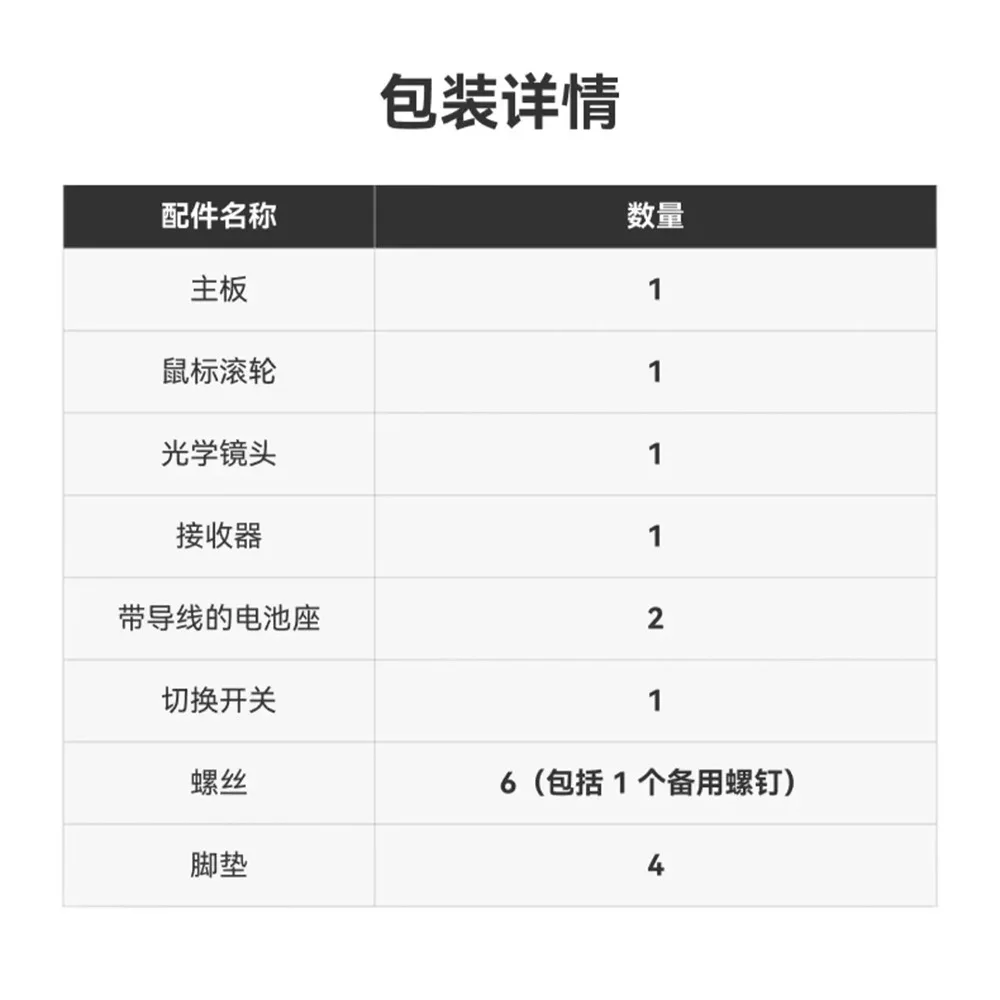 包装详情

| 配件名称 | 数量 |
|---|---|
| 主板 | 1 |
| 鼠标滚轮 | 1 |
| 光学镜头 | 1 |
| 接收器 | 1 |
| 带导线的电池座 | 2 |
| 切换开关 | 1 |
| 螺丝 | 6（包括1个备用螺钉） |
| 脚垫 | 4 |